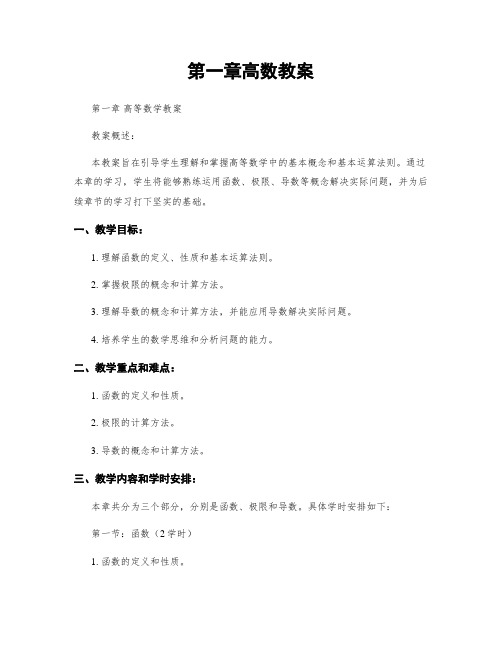 第一章高数教案

第一章 高等数学教案

教案概述：

本教案旨在引导学生理解和掌握高等数学中的基本概念和基本运算法则。通过本章的学习，学生将能够熟练运用函数、极限、导数等概念解决实际问题，并为后续章节的学习打下坚实的基础。

一、教学目标：

1. 理解函数的定义、性质和基本运算法则。

2. 掌握极限的概念和计算方法。

3. 理解导数的概念和计算方法，并能应用导数解决实际问题。

4. 培养学生的数学思维和分析问题的能力。

二、教学重点和难点：

1. 函数的定义和性质。

2. 极限的计算方法。

3. 导数的概念和计算方法。

三、教学内容和学时安排：

本章共分为三个部分，分别是函数、极限和导数。具体学时安排如下：

第一节：函数（2学时）

1. 函数的定义和性质。